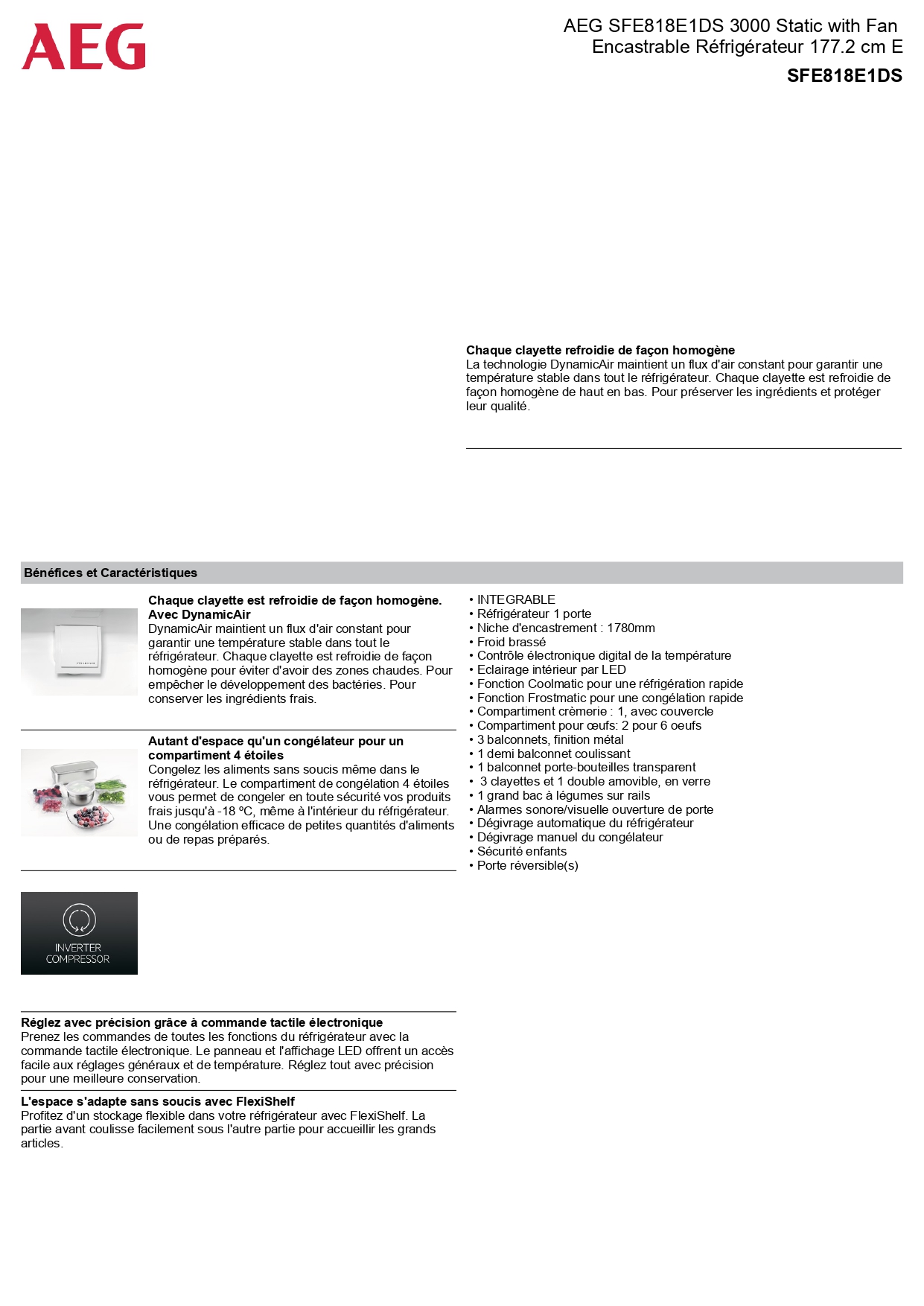 AEG

AEG SFE818E1DS 3000 Static with Fan Encastrable Réfrigérateur 177.2 cm E

SFE818E1DS

Chaque clayette refroidie de façon homogène
La technologie DynamicAir maintient un flux d'air constant pour garantir une température stable dans tout le réfrigérateur. Chaque clayette est refroidie de façon homogène de haut en bas. Pour préserver les ingrédients et protéger leur qualité.

Bénéfices et Caractéristiques

Chaque clayette est refroidie de façon homogène. Avec DynamicAir
DynamicAir maintient un flux d'air constant pour garantir une température stable dans tout le réfrigérateur. Chaque clayette est refroidie de façon homogène pour éviter d'avoir des zones chaudes. Pour empêcher le développement des bactéries. Pour conserver les ingrédients frais.

Autant d'espace qu'un congélateur pour un compartiment 4 étoiles
Congelez les aliments sans soucis même dans le réfrigérateur. Le compartiment de congélation 4 étoiles vous permet de congeler en toute sécurité vos produits frais jusqu'à -18 ºC, même à l'intérieur du réfrigérateur. Une congélation efficace de petites quantités d'aliments ou de repas préparés.

INVERTER COMPRESSOR

Réglez avec précision grâce à commande tactile électronique
Prenez les commandes de toutes les fonctions du réfrigérateur avec la commande tactile électronique. Le panneau et l'affichage LED offrent un accès facile aux réglages généraux et de température. Réglez tout avec précision pour une meilleure conservation.

L'espace s'adapte sans soucis avec FlexiShelf
Profitez d'un stockage flexible dans votre réfrigérateur avec FlexiShelf. La partie avant coulisse facilement sous l'autre partie pour accueillir les grands articles.

• INTEGRABLE
• Réfrigérateur 1 porte
• Niche d'encastrement : 1780mm
• Froid brassé
• Contrôle électronique digital de la température
• Eclairage intérieur par LED
• Fonction Coolmatic pour une réfrigération rapide
• Fonction Frostmatic pour une congélation rapide
• Compartiment crèmerie : 1, avec couvercle
• Compartiment pour œufs: 2 pour 6 oeufs
• 3 balconnets, finition métal
• 1 demi balconnet coulissant
• 1 balconnet porte-bouteilles transparent
• 3 clayettes et 1 double amovible, en verre
• 1 grand bac à légumes sur rails
• Alarmes sonore/visuelle ouverture de porte
• Dégivrage automatique du réfrigérateur
• Dégivrage manuel du congélateur
• Sécurité enfants
• Porte réversible(s)